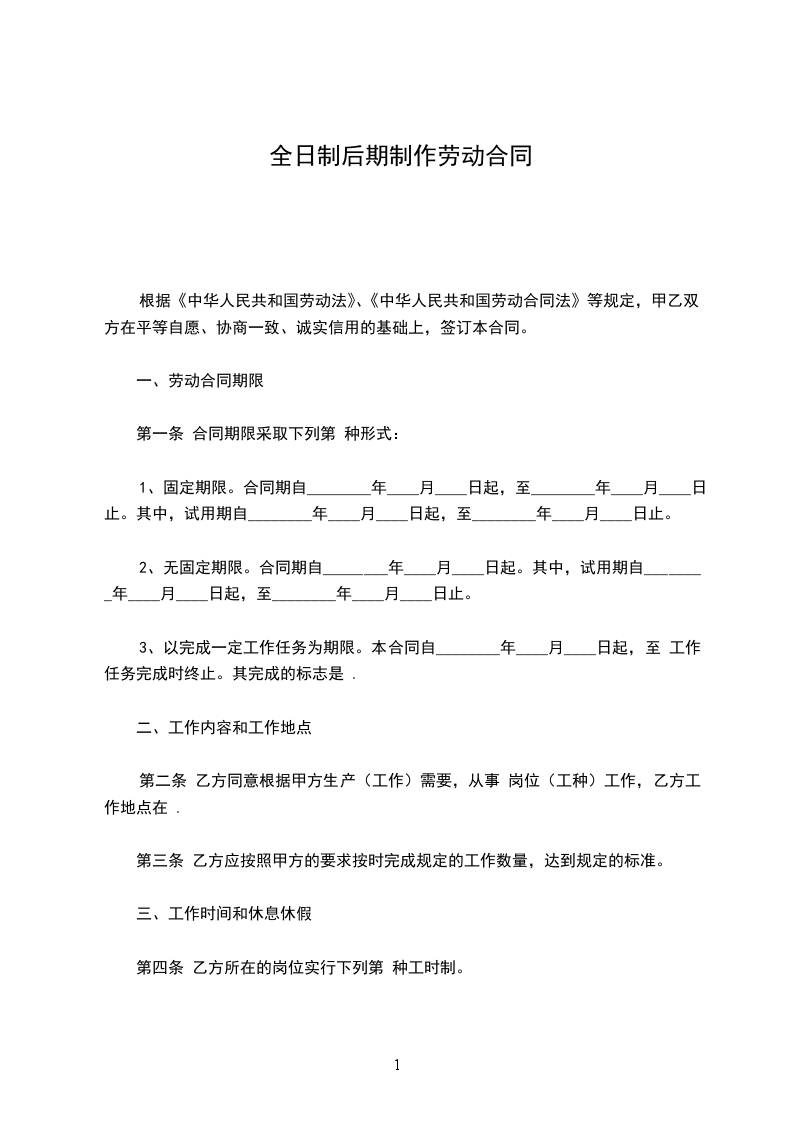 全日制后期制作劳动合同

根据《中华人民共和国劳动法》、《中华人民共和国劳动合同法》等规定，甲乙双方在平等自愿、协商一致、诚实信用的基础上，签订本合同。

一、劳动合同期限

第一条 合同期限采取下列第 种形式：

1、固定期限。合同期自________年____月____日起，至________年____月____日止。其中，试用期自________年____月____日起，至________年____月____日止。

2、无固定期限。合同期自________年____月____日起。其中，试用期自________年____月____日起，至________年____月____日止。

3、以完成一定工作任务为期限。本合同自________年____月____日起，至 工作任务完成时终止。其完成的标志是 .

二、工作内容和工作地点

第二条 乙方同意根据甲方生产（工作）需要，从事 岗位（工种）工作，乙方工作地点在 .

第三条 乙方应按照甲方的要求按时完成规定的工作数量，达到规定的标准。

三、工作时间和休息休假

第四条 乙方所在的岗位实行下列第 种工时制。

1